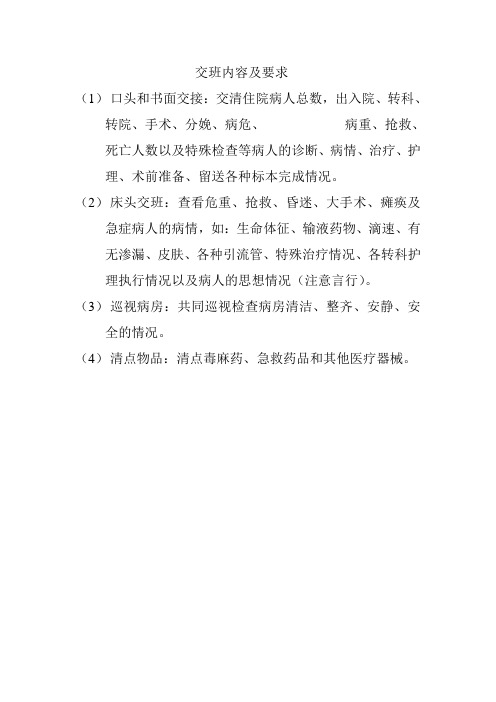 交班内容及要求

（1）口头和书面交接：交清住院病人总数，出入院、转科、转院、手术、分娩、病危、　　　　　病重、抢救、死亡人数以及特殊检查等病人的诊断、病情、治疗、护理、术前准备、留送各种标本完成情况。

（2）床头交班：查看危重、抢救、昏迷、大手术、瘫痪及急症病人的病情，如：生命体征、输液药物、滴速、有无渗漏、皮肤、各种引流管、特殊治疗情况、各转科护理执行情况以及病人的思想情况（注意言行）。

（3）巡视病房：共同巡视检查病房清洁、整齐、安静、安全的情况。

（4）清点物品：清点毒麻药、急救药品和其他医疗器械。